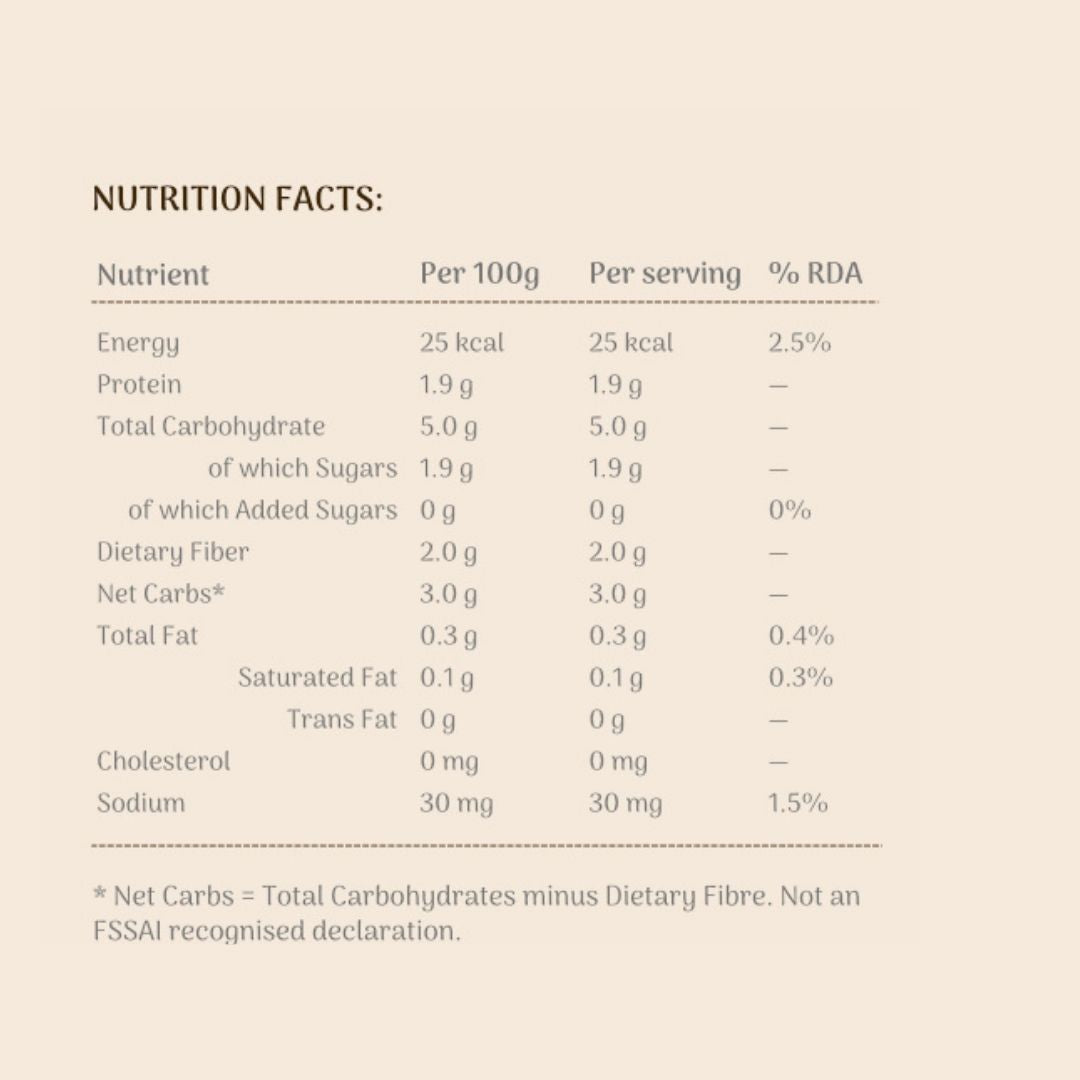 NUTRITION FACTS:

| Nutrient | Per 100g | Per serving | % RDA |
|---|---|---|---|
| Energy | 25 kcal | 25 kcal | 2.5% |
| Protein | 1.9 g | 1.9 g | — |
| Total Carbohydrate | 5.0 g | 5.0 g | — |
| of which Sugars | 1.9 g | 1.9 g | — |
| of which Added Sugars | 0 g | 0 g | 0% |
| Dietary Fiber | 2.0 g | 2.0 g | — |
| Net Carbs* | 3.0 g | 3.0 g | — |
| Total Fat | 0.3 g | 0.3 g | 0.4% |
| Saturated Fat | 0.1 g | 0.1 g | 0.3% |
| Trans Fat | 0 g | 0 g | — |
| Cholesterol | 0 mg | 0 mg | — |
| Sodium | 30 mg | 30 mg | 1.5% |

* Net Carbs = Total Carbohydrates minus Dietary Fibre. Not an FSSAI recognised declaration.